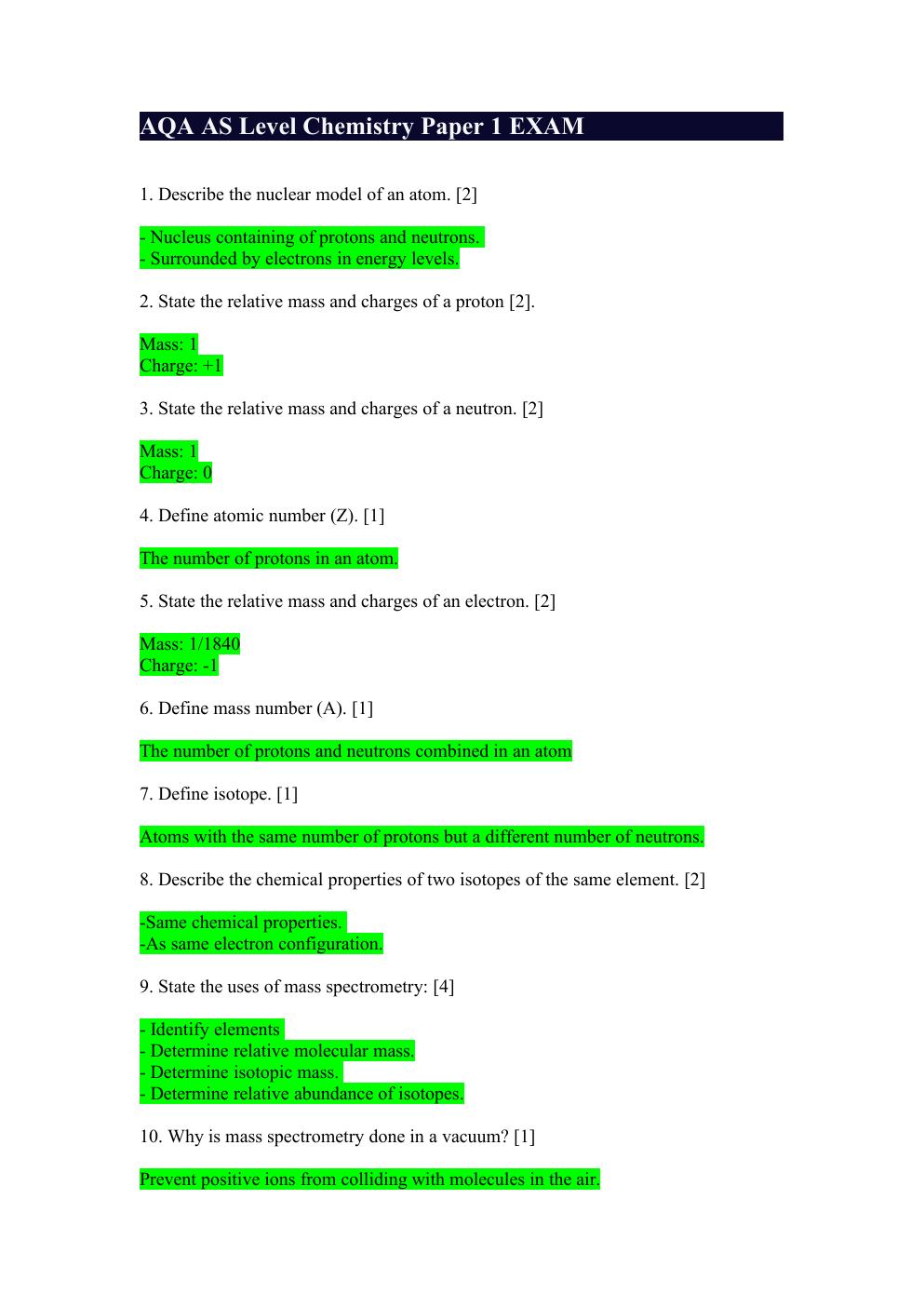 AQA AS Level Chemistry Paper 1 EXAM

1. Describe the nuclear model of an atom. [2]

- Nucleus containing of protons and neutrons.
- Surrounded by electrons in energy levels.

2. State the relative mass and charges of a proton [2].

Mass: 1
Charge: +1

3. State the relative mass and charges of a neutron. [2]

Mass: 1
Charge: 0

4. Define atomic number (Z). [1]

The number of protons in an atom.

5. State the relative mass and charges of an electron. [2]

Mass: 1/1840
Charge: -1

6. Define mass number (A). [1]

The number of protons and neutrons combined in an atom

7. Define isotope. [1]

Atoms with the same number of protons but a different number of neutrons.

8. Describe the chemical properties of two isotopes of the same element. [2]

-Same chemical properties.
-As same electron configuration.

9. State the uses of mass spectrometry: [4]

- Identify elements
- Determine relative molecular mass.
- Determine isotopic mass.
- Determine relative abundance of isotopes.

10. Why is mass spectrometry done in a vacuum? [1]

Prevent positive ions from colliding with molecules in the air.